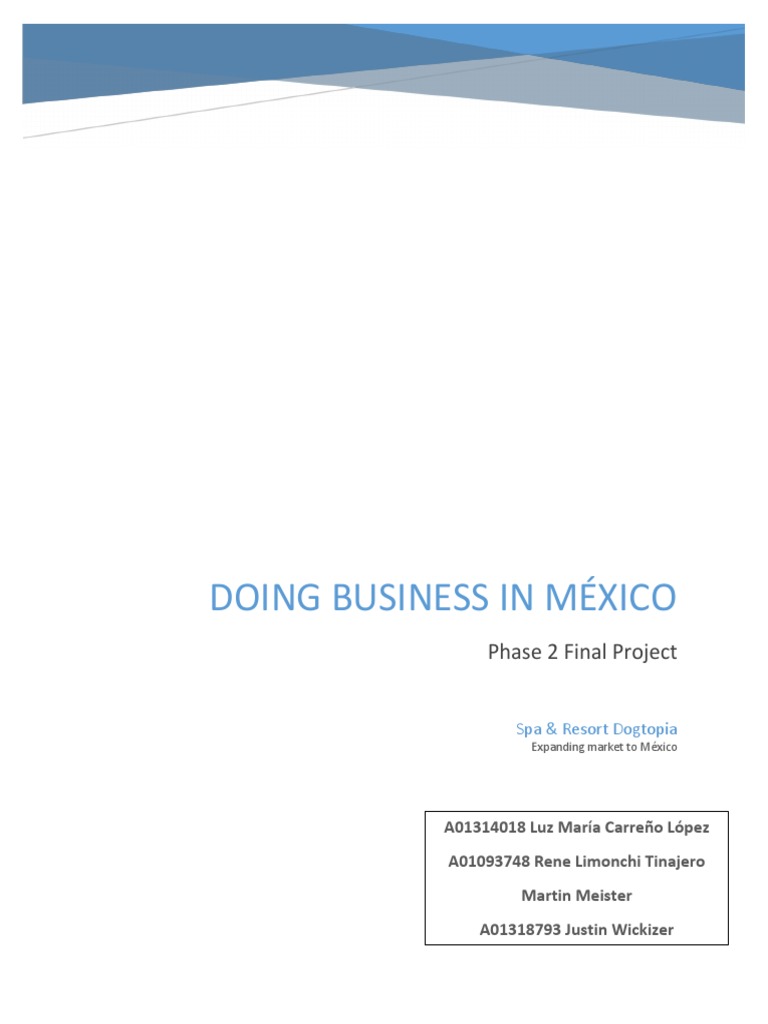 DOING BUSINESS IN MÉXICO

Phase 2 Final Project

Spa & Resort Dogtopia
Expanding market to México

A01314018 Luz María Carreño López
A01093748 Rene Limonchi Tinajero
Martin Meister
A01318793 Justin Wickizer